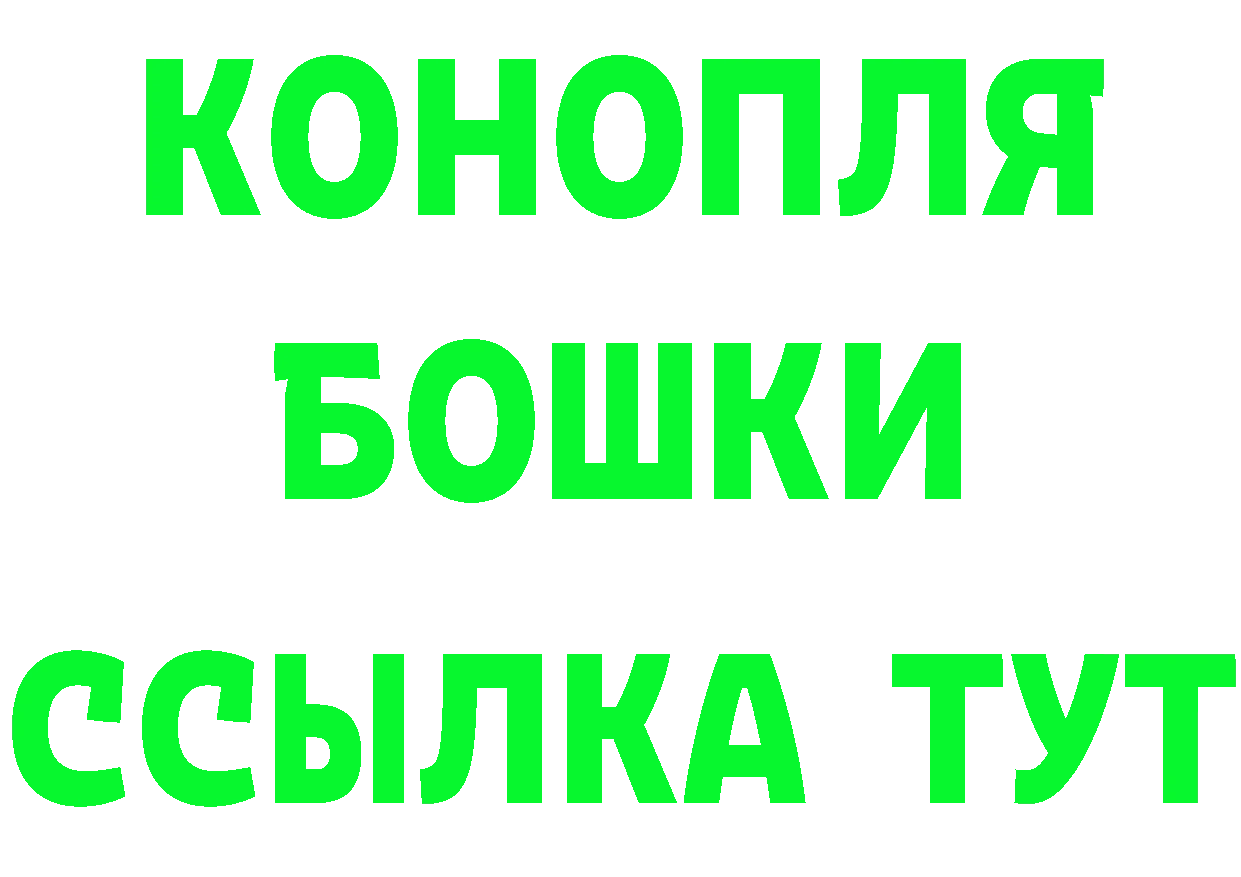 КОНОПЛЯ
БОШКИ
ССЫЛКА ТУТ